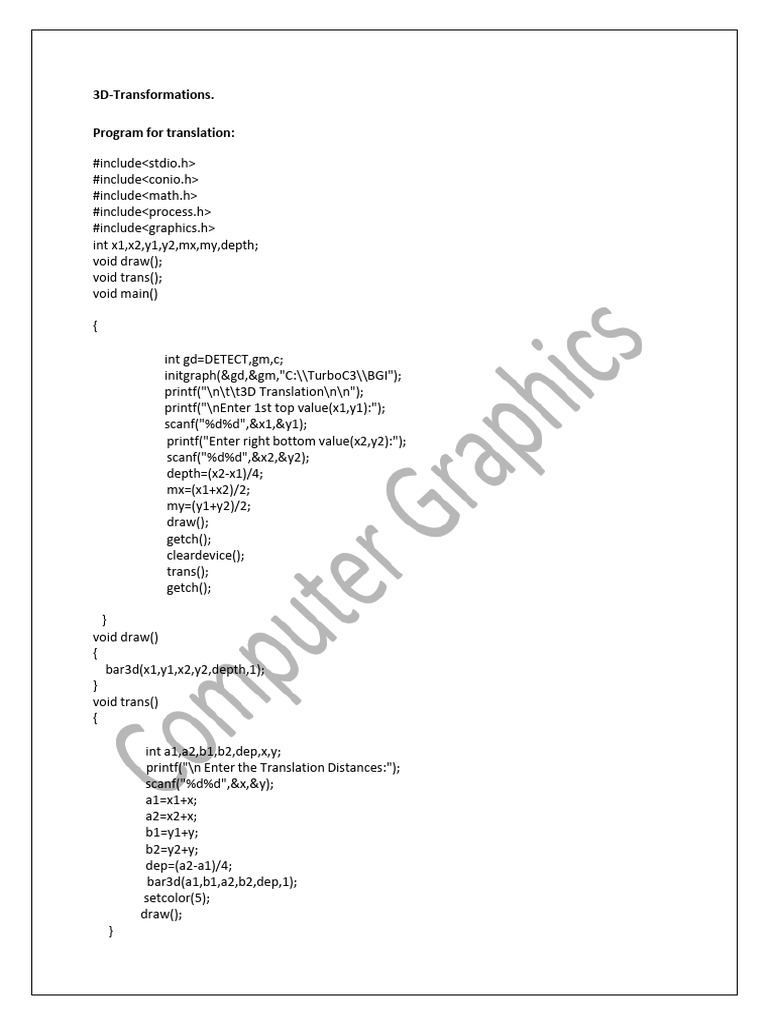 3D-Transformations.

Program for translation:

#include<stdio.h>
#include<conio.h>
#include<math.h>
#include<process.h>
#include<graphics.h>
int x1,x2,y1,y2,mx,my,depth;
void draw();
void trans();
void main()

{

int gd=DETECT,gm,c;
initgraph(&gd,&gm,"C:\\TurboC3\\BGI");
printf("\n\t\t3D Translation\n\n");
printf("\nEnter 1st top value(x1,y1):");
scanf("%d%d",&x1,&y1);
printf("Enter right bottom value(x2,y2):");
scanf("%d%d",&x2,&y2);
depth=(x2-x1)/4;
mx=(x1+x2)/2;
my=(y1+y2)/2;
draw();
getch();
cleardevice();
trans();
getch();

}
void draw()
{
bar3d(x1,y1,x2,y2,depth,1);
}
void trans()
{

int a1,a2,b1,b2,dep,x,y;
printf("\n Enter the Translation Distances:");
scanf("%d%d",&x,&y);
a1=x1+x;
a2=x2+x;
b1=y1+y;
b2=y2+y;
dep=(a2-a1)/4;
bar3d(a1,b1,a2,b2,dep,1);
setcolor(5);
draw();
}

Computer Graphics